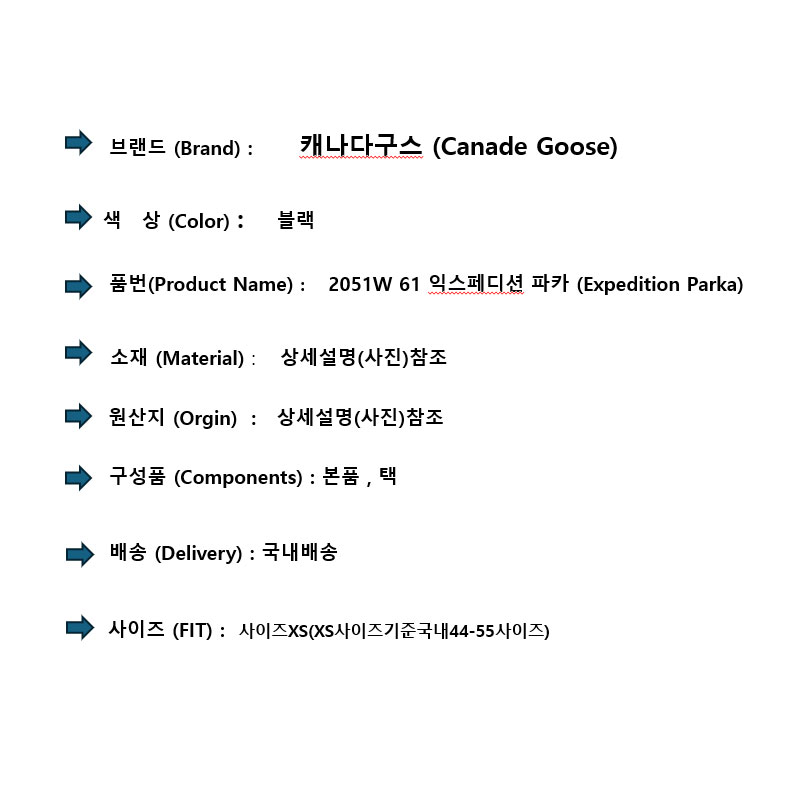 브랜드 (Brand) : 캐나다구스 (Canade Goose)

색 상 (Color) : 블랙

품번(Product Name) : 2051W 61 익스페디션 파카 (Expedition Parka)

소재 (Material) : 상세설명(사진)참조

원산지 (Orgin) : 상세설명(사진)참조

구성품 (Components) : 본품 , 택

배송 (Delivery) : 국내배송

사이즈 (FIT) : 사이즈XS(XS사이즈기준국내44-55사이즈)